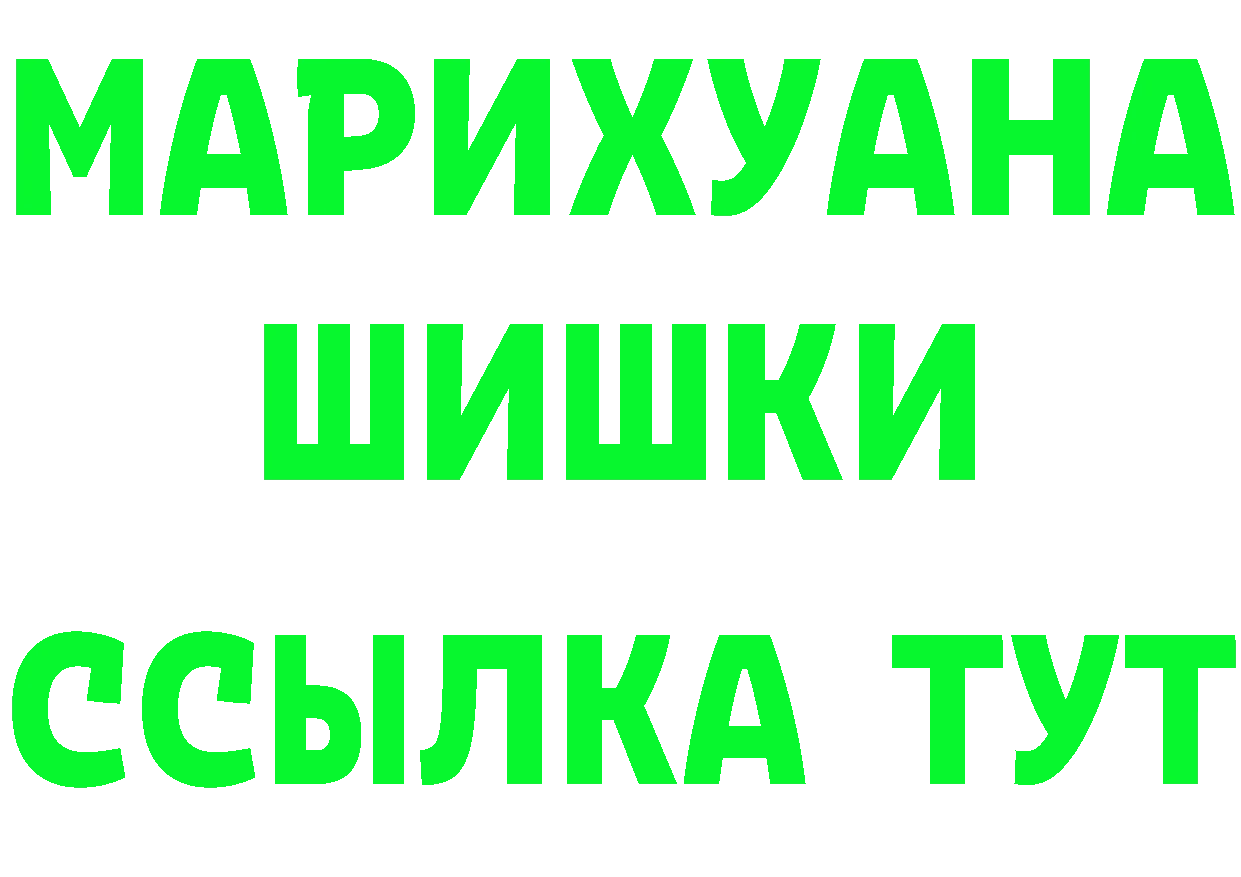 МАРИХУАНА
ШИШКИ
ССЫЛКА ТУТ